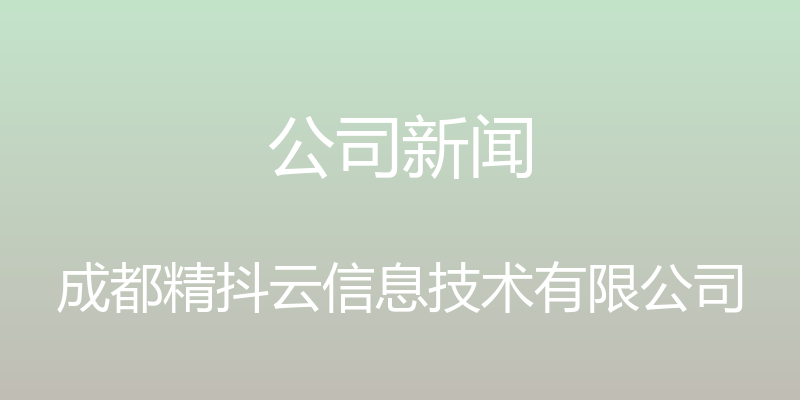 公司新闻

成都精抖云信息技术有限公司